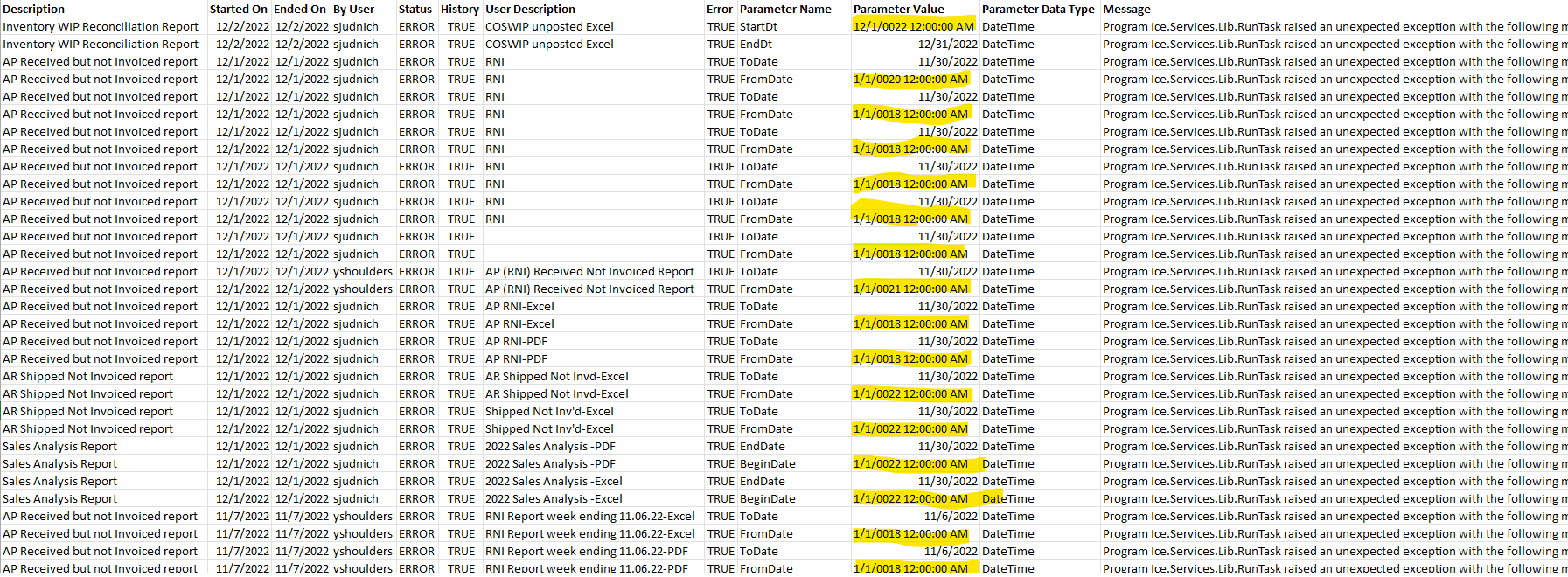 | Description | Started On | Ended On | By User | Status | History | User Description | Error | Parameter Name | Parameter Value | Parameter Data Type | Message |
|---|---|---|---|---|---|---|---|---|---|---|---|
| Inventory WIP Reconciliation Report | 12/2/2022 | 12/2/2022 | sjudnich | ERROR | TRUE | COSWIP unposted Excel | TRUE | StartDt | 12/1/0022 12:00:00 AM | DateTime | Program Ice.Services.Lib.RunTask raised an unexpected exception with the following m |
| Inventory WIP Reconciliation Report | 12/2/2022 | 12/2/2022 | sjudnich | ERROR | TRUE | COSWIP unposted Excel | TRUE | EndDt | 12/31/2022 | DateTime | Program Ice.Services.Lib.RunTask raised an unexpected exception with the following m |
| AP Received but not Invoiced report | 12/1/2022 | 12/1/2022 | sjudnich | ERROR | TRUE | RNI | TRUE | ToDate | 11/30/2022 | DateTime | Program Ice.Services.Lib.RunTask raised an unexpected exception with the following m |
| AP Received but not Invoiced report | 12/1/2022 | 12/1/2022 | sjudnich | ERROR | TRUE | RNI | TRUE | FromDate | 1/1/0020 12:00:00 AM | DateTime | Program Ice.Services.Lib.RunTask raised an unexpected exception with the following m |
| AP Received but not Invoiced report | 12/1/2022 | 12/1/2022 | sjudnich | ERROR | TRUE | RNI | TRUE | ToDate | 11/30/2022 | DateTime | Program Ice.Services.Lib.RunTask raised an unexpected exception with the following m |
| AP Received but not Invoiced report | 12/1/2022 | 12/1/2022 | sjudnich | ERROR | TRUE | RNI | TRUE | FromDate | 1/1/0018 12:00:00 AM | DateTime | Program Ice.Services.Lib.RunTask raised an unexpected exception with the following m |
| AP Received but not Invoiced report | 12/1/2022 | 12/1/2022 | sjudnich | ERROR | TRUE | RNI | TRUE | ToDate | 11/30/2022 | DateTime | Program Ice.Services.Lib.RunTask raised an unexpected exception with the following m |
| AP Received but not Invoiced report | 12/1/2022 | 12/1/2022 | sjudnich | ERROR | TRUE | RNI | TRUE | FromDate | 1/1/0018 12:00:00 AM | DateTime | Program Ice.Services.Lib.RunTask raised an unexpected exception with the following m |
| AP Received but not Invoiced report | 12/1/2022 | 12/1/2022 | sjudnich | ERROR | TRUE | RNI | TRUE | ToDate | 11/30/2022 | DateTime | Program Ice.Services.Lib.RunTask raised an unexpected exception with the following m |
| AP Received but not Invoiced report | 12/1/2022 | 12/1/2022 | sjudnich | ERROR | TRUE | RNI | TRUE | FromDate | 1/1/0018 12:00:00 AM | DateTime | Program Ice.Services.Lib.RunTask raised an unexpected exception with the following m |
| AP Received but not Invoiced report | 12/1/2022 | 12/1/2022 | sjudnich | ERROR | TRUE | RNI | TRUE | ToDate | 11/30/2022 | DateTime | Program Ice.Services.Lib.RunTask raised an unexpected exception with the following m |
| AP Received but not Invoiced report | 12/1/2022 | 12/1/2022 | sjudnich | ERROR | TRUE | RNI | TRUE | FromDate | 1/1/0018 12:00:00 AM | DateTime | Program Ice.Services.Lib.RunTask raised an unexpected exception with the following m |
| AP Received but not Invoiced report | 12/1/2022 | 12/1/2022 | sjudnich | ERROR | TRUE | | TRUE | ToDate | 11/30/2022 | DateTime | Program Ice.Services.Lib.RunTask raised an unexpected exception with the following m |
| AP Received but not Invoiced report | 12/1/2022 | 12/1/2022 | sjudnich | ERROR | TRUE | | TRUE | FromDate | 1/1/0018 12:00:00 AM | DateTime | Program Ice.Services.Lib.RunTask raised an unexpected exception with the following m |
| AP Received but not Invoiced report | 12/1/2022 | 12/1/2022 | yshoulders | ERROR | TRUE | AP (RNI) Received Not Invoiced Report | TRUE | ToDate | 11/30/2022 | DateTime | Program Ice.Services.Lib.RunTask raised an unexpected exception with the following m |
| AP Received but not Invoiced report | 12/1/2022 | 12/1/2022 | yshoulders | ERROR | TRUE | AP (RNI) Received Not Invoiced Report | TRUE | FromDate | 1/1/0021 12:00:00 AM | DateTime | Program Ice.Services.Lib.RunTask raised an unexpected exception with the following m |
| AP Received but not Invoiced report | 12/1/2022 | 12/1/2022 | sjudnich | ERROR | TRUE | AP RNI-Excel | TRUE | ToDate | 11/30/2022 | DateTime | Program Ice.Services.Lib.RunTask raised an unexpected exception with the following m |
| AP Received but not Invoiced report | 12/1/2022 | 12/1/2022 | sjudnich | ERROR | TRUE | AP RNI-Excel | TRUE | FromDate | 1/1/0018 12:00:00 AM | DateTime | Program Ice.Services.Lib.RunTask raised an unexpected exception with the following m |
| AP Received but not Invoiced report | 12/1/2022 | 12/1/2022 | sjudnich | ERROR | TRUE | AP RNI-PDF | TRUE | ToDate | 11/30/2022 | DateTime | Program Ice.Services.Lib.RunTask raised an unexpected exception with the following m |
| AP Received but not Invoiced report | 12/1/2022 | 12/1/2022 | sjudnich | ERROR | TRUE | AP RNI-PDF | TRUE | FromDate | 1/1/0018 12:00:00 AM | DateTime | Program Ice.Services.Lib.RunTask raised an unexpected exception with the following m |
| AR Shipped Not Invoiced report | 12/1/2022 | 12/1/2022 | sjudnich | ERROR | TRUE | AR Shipped Not Invd-Excel | TRUE | ToDate | 11/30/2022 | DateTime | Program Ice.Services.Lib.RunTask raised an unexpected exception with the following m |
| AR Shipped Not Invoiced report | 12/1/2022 | 12/1/2022 | sjudnich | ERROR | TRUE | AR Shipped Not Invd-Excel | TRUE | FromDate | 1/1/0022 12:00:00 AM | DateTime | Program Ice.Services.Lib.RunTask raised an unexpected exception with the following m |
| AR Shipped Not Invoiced report | 12/1/2022 | 12/1/2022 | sjudnich | ERROR | TRUE | Shipped Not Inv'd-Excel | TRUE | ToDate | 11/30/2022 | DateTime | Program Ice.Services.Lib.RunTask raised an unexpected exception with the following m |
| AR Shipped Not Invoiced report | 12/1/2022 | 12/1/2022 | sjudnich | ERROR | TRUE | Shipped Not Inv'd-Excel | TRUE | FromDate | 1/1/0022 12:00:00 AM | DateTime | Program Ice.Services.Lib.RunTask raised an unexpected exception with the following m |
| Sales Analysis Report | 12/1/2022 | 12/1/2022 | sjudnich | ERROR | TRUE | 2022 Sales Analysis -PDF | TRUE | EndDate | 11/30/2022 | DateTime | Program Ice.Services.Lib.RunTask raised an unexpected exception with the following m |
| Sales Analysis Report | 12/1/2022 | 12/1/2022 | sjudnich | ERROR | TRUE | 2022 Sales Analysis -PDF | TRUE | BeginDate | 1/1/0022 12:00:00 AM | DateTime | Program Ice.Services.Lib.RunTask raised an unexpected exception with the following m |
| Sales Analysis Report | 12/1/2022 | 12/1/2022 | sjudnich | ERROR | TRUE | 2022 Sales Analysis -Excel | TRUE | EndDate | 11/30/2022 | DateTime | Program Ice.Services.Lib.RunTask raised an unexpected exception with the following m |
| Sales Analysis Report | 12/1/2022 | 12/1/2022 | sjudnich | ERROR | TRUE | 2022 Sales Analysis -Excel | TRUE | BeginDate | 1/1/0022 12:00:00 AM | DateTime | Program Ice.Services.Lib.RunTask raised an unexpected exception with the following m |
| AP Received but not Invoiced report | 11/7/2022 | 11/7/2022 | yshoulders | ERROR | TRUE | RNI Report week ending 11.06.22-Excel | TRUE | ToDate | 11/6/2022 | DateTime | Program Ice.Services.Lib.RunTask raised an unexpected exception with the following m |
| AP Received but not Invoiced report | 11/7/2022 | 11/7/2022 | yshoulders | ERROR | TRUE | RNI Report week ending 11.06.22-Excel | TRUE | FromDate | 1/1/0018 12:00:00 AM | DateTime | Program Ice.Services.Lib.RunTask raised an unexpected exception with the following m |
| AP Received but not Invoiced report | 11/7/2022 | 11/7/2022 | yshoulders | ERROR | TRUE | RNI Report week ending 11.06.22-PDF | TRUE | ToDate | 11/6/2022 | DateTime | Program Ice.Services.Lib.RunTask raised an unexpected exception with the following m |
| AP Received but not Invoiced report | 11/7/2022 | 11/7/2022 | yshoulders | ERROR | TRUE | RNI Report week ending 11.06.22-PDF | TRUE | FromDate | 1/1/0018 12:00:00 AM | DateTime | Program Ice.Services.Lib.RunTask raised an unexpected exception with the following m |